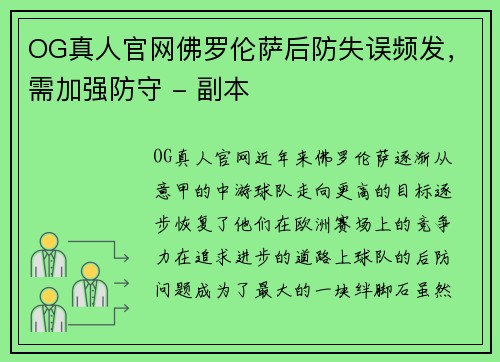 OG真人官网佛罗伦萨后防失误频发，需加强防守 - 副本

OG真人官网近年来佛罗伦萨逐渐从意甲的中游球队走向更高的目标逐步恢复了他们在欧洲赛场上的竞争力在追求进步的道路上球队的后防问题成为了最大的一块绊脚石虽然